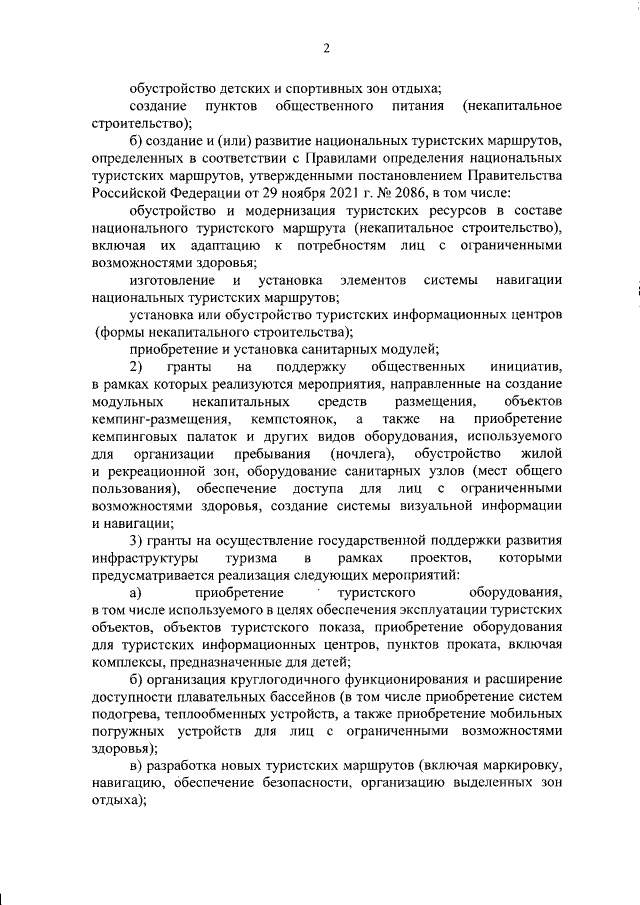 2

обустройство детских и спортивных зон отдыха;

создание пунктов общественного питания (некапитальное строительство);

б) создание и (или) развитие национальных туристских маршрутов, определенных в соответствии с Правилами определения национальных туристских маршрутов, утвержденными постановлением Правительства Российской Федерации от 29 ноября 2021 г. № 2086, в том числе:

обустройство и модернизация туристских ресурсов в составе национального туристского маршрута (некапитальное строительство), включая их адаптацию к потребностям лиц с ограниченными возможностями здоровья;

изготовление и установка элементов системы навигации национальных туристских маршрутов;

установка или обустройство туристских информационных центров (формы некапитального строительства);

приобретение и установка санитарных модулей;

2) гранты на поддержку общественных инициатив, в рамках которых реализуются мероприятия, направленные на создание модульных некапитальных средств размещения, объектов кемпинг-размещения, кемпстоянок, а также на приобретение кемпинговых палаток и других видов оборудования, используемого для организации пребывания (ночлега), обустройство жилой и рекреационной зон, оборудование санитарных узлов (мест общего пользования), обеспечение доступа для лиц с ограниченными возможностями здоровья, создание системы визуальной информации и навигации;

3) гранты на осуществление государственной поддержки развития инфраструктуры туризма в рамках проектов, которыми предусматривается реализация следующих мероприятий:

а) приобретение туристского оборудования, в том числе используемого в целях обеспечения эксплуатации туристских объектов, объектов туристского показа, приобретение оборудования для туристских информационных центров, пунктов проката, включая комплексы, предназначенные для детей;

б) организация круглогодичного функционирования и расширение доступности плавательных бассейнов (в том числе приобретение систем подогрева, теплообменных устройств, а также приобретение мобильных погружных устройств для лиц с ограниченными возможностями здоровья);

в) разработка новых туристских маршрутов (включая маркировку, навигацию, обеспечение безопасности, организацию выделенных зон отдыха);